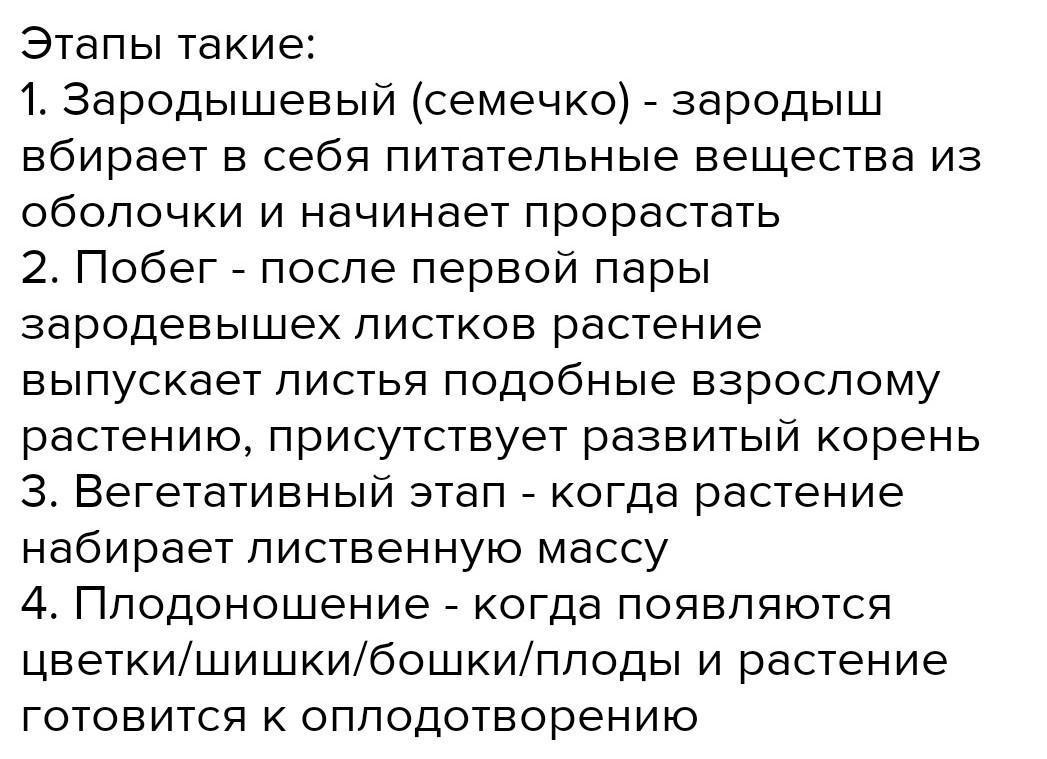 Этапы такие:
1. Зародышевый (семечко) - зародыш вбирает в себя питательные вещества из оболочки и начинает прорастать
2. Побег - после первой пары зародевышех листков растение выпускает листья подобные взрослому растению, присутствует развитый корень
3. Вегетативный этап - когда растение набирает лиственную массу
4. Плодоношение - когда появляются цветки/шишки/бошки/плоды и растение готовится к оплодотворению